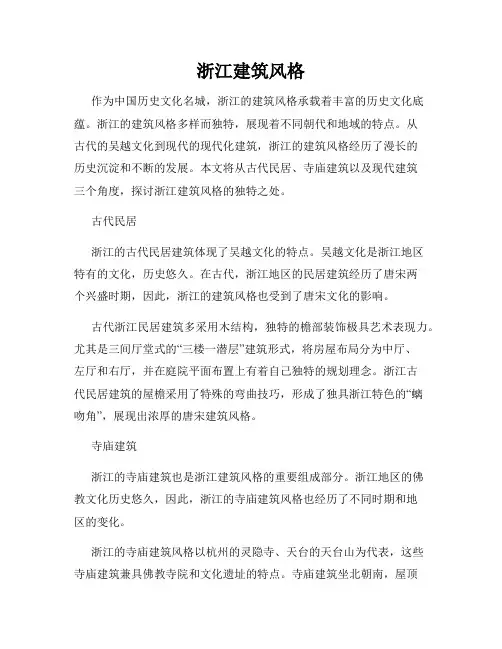 浙江建筑风格

作为中国历史文化名城，浙江的建筑风格承载着丰富的历史文化底蕴。浙江的建筑风格多样而独特，展现着不同朝代和地域的特点。从古代的吴越文化到现代的现代化建筑，浙江的建筑风格经历了漫长的历史沉淀和不断的发展。本文将从古代民居、寺庙建筑以及现代建筑三个角度，探讨浙江建筑风格的独特之处。

古代民居

浙江的古代民居建筑体现了吴越文化的特点。吴越文化是浙江地区特有的文化，历史悠久。在古代，浙江地区的民居建筑经历了唐宋两个兴盛时期，因此，浙江的建筑风格也受到了唐宋文化的影响。

古代浙江民居建筑多采用木结构，独特的檐部装饰极具艺术表现力。尤其是三间厅堂式的“三楼一潜层”建筑形式，将房屋布局分为中厅、左厅和右厅，并在庭院平面布置上有着自己独特的规划理念。浙江古代民居建筑的屋檐采用了特殊的弯曲技巧，形成了独具浙江特色的“螭吻角”，展现出浓厚的唐宋建筑风格。

寺庙建筑

浙江的寺庙建筑也是浙江建筑风格的重要组成部分。浙江地区的佛教文化历史悠久，因此，浙江的寺庙建筑风格也经历了不同时期和地区的变化。

浙江的寺庙建筑风格以杭州的灵隐寺、天台的天台山为代表，这些寺庙建筑兼具佛教寺院和文化遗址的特点。寺庙建筑坐北朝南，屋顶